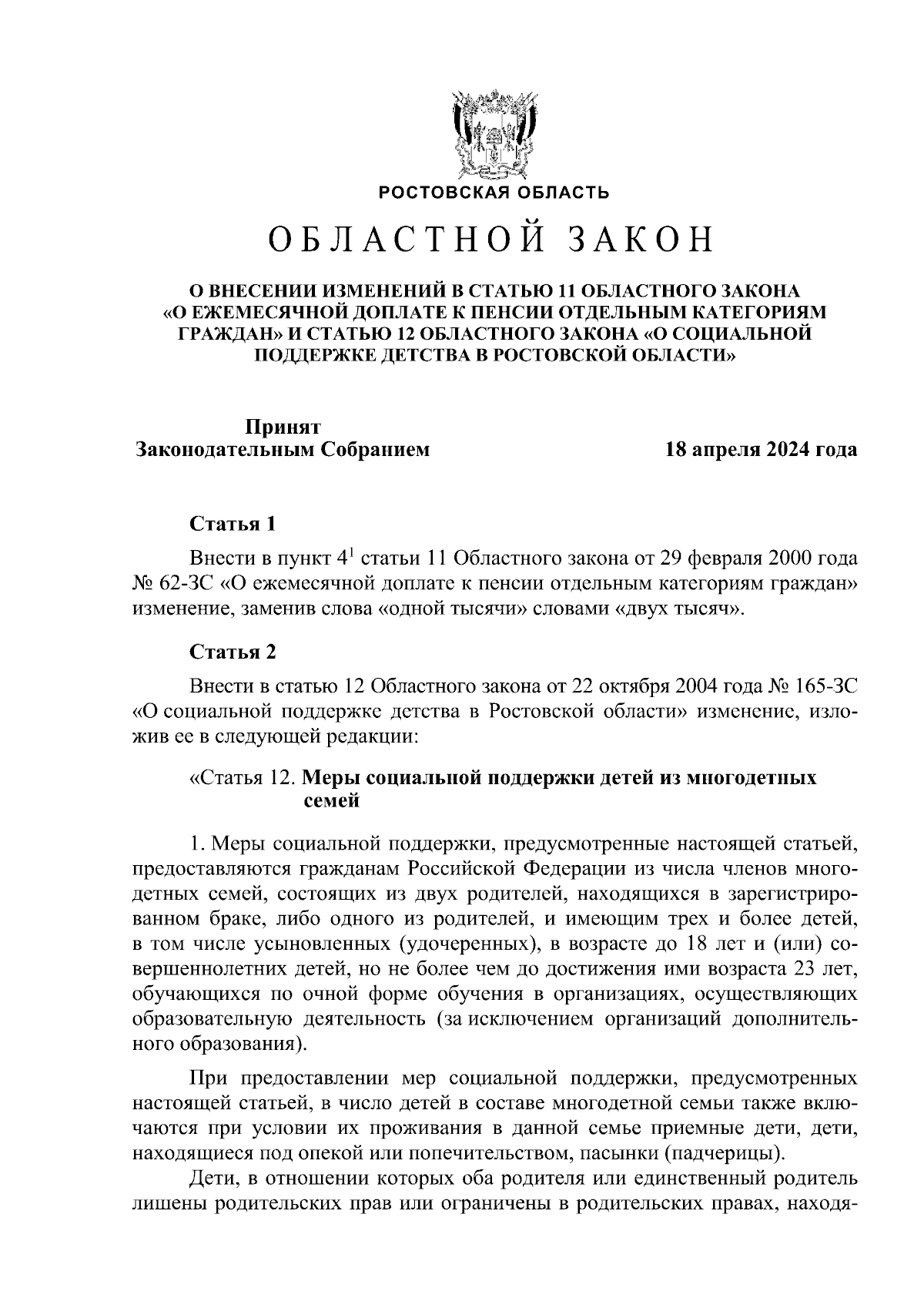 РОСТОВСКАЯ ОБЛАСТЬ

ОБЛАСТНОЙ ЗАКОН

О ВНЕСЕНИИ ИЗМЕНЕНИЙ В СТАТЬЮ 11 ОБЛАСТНОГО ЗАКОНА «О ЕЖЕМЕСЯЧНОЙ ДОПЛАТЕ К ПЕНСИИ ОТДЕЛЬНЫМ КАТЕГОРИЯМ ГРАЖДАН» И СТАТЬЮ 12 ОБЛАСТНОГО ЗАКОНА «О СОЦИАЛЬНОЙ ПОДДЕРЖКЕ ДЕТСТВА В РОСТОВСКОЙ ОБЛАСТИ»

Принят
Законодательным Собранием

18 апреля 2024 года

Статья 1

Внести в пункт $4^1$ статьи 11 Областного закона от 29 февраля 2000 года № 62-ЗС «О ежемесячной доплате к пенсии отдельным категориям граждан» изменение, заменив слова «одной тысячи» словами «двух тысяч».

Статья 2

Внести в статью 12 Областного закона от 22 октября 2004 года № 165-ЗС «О социальной поддержке детства в Ростовской области» изменение, изложив ее в следующей редакции:

«Статья 12. Меры социальной поддержки детей из многодетных семей

1. Меры социальной поддержки, предусмотренные настоящей статьей, предоставляются гражданам Российской Федерации из числа членов многодетных семей, состоящих из двух родителей, находящихся в зарегистрированном браке, либо одного из родителей, и имеющим трех и более детей, в том числе усыновленных (удочеренных), в возрасте до 18 лет и (или) совершеннолетних детей, но не более чем до достижения ими возраста 23 лет, обучающихся по очной форме обучения в организациях, осуществляющих образовательную деятельность (за исключением организаций дополнительного образования).

При предоставлении мер социальной поддержки, предусмотренных настоящей статьей, в число детей в составе многодетной семьи также включаются при условии их проживания в данной семье приемные дети, дети, находящиеся под опекой или попечительством, пасынки (падчерицы).

Дети, в отношении которых оба родителя или единственный родитель лишены родительских прав или ограничены в родительских правах, находя-